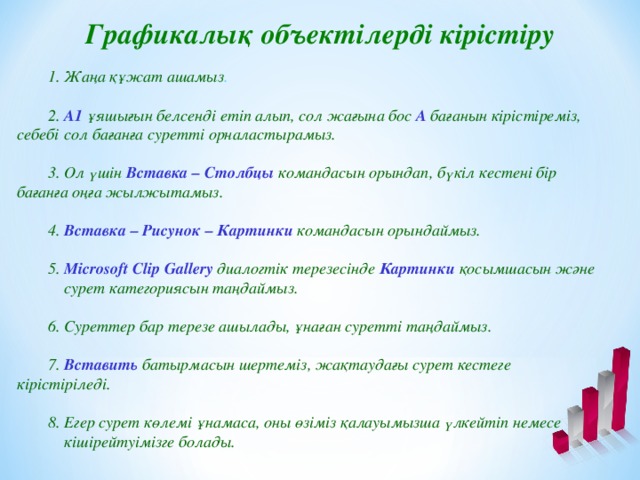 Графикалық объектілерді кірістіру

1. Жаңа құжат ашамыз.

2. А1 ұяшығын белсенді етіп алып, сол жағына бос А бағанын кірістіреміз, себебі сол бағанға суретті орналастырамыз.

3. Ол үшін Вставка – Столбцы командасын орындап, бүкіл кестені бір бағанға оңға жылжытамыз.

4. Вставка – Рисунок – Картинки командасын орындаймыз.

5. Microsoft Clip Gallery диалогтік терезесінде Картинки қосымшасын және сурет категориясын таңдаймыз.

6. Суреттер бар терезе ашылады, ұнаған суретті таңдаймыз.

7. Вставить батырмасын шертеміз, жақтаудағы сурет кестеге кірістіріледі.

8. Егер сурет көлемі ұнамаса, оны өзіміз қалауымызша үлкейтіп немесе кішірейтуімізге болады.